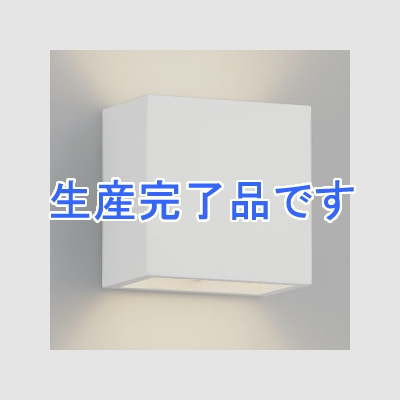 生産完了品です